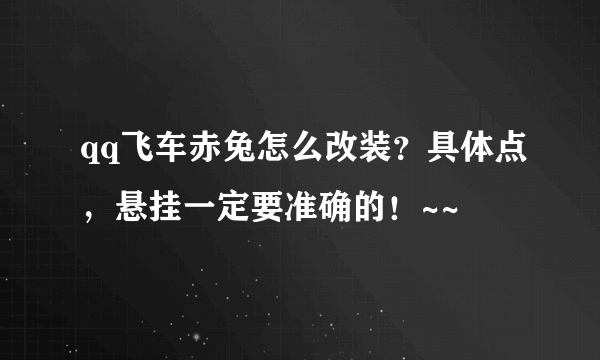 qq飞车赤兔怎么改装？具体点，悬挂一定要准确的！~~